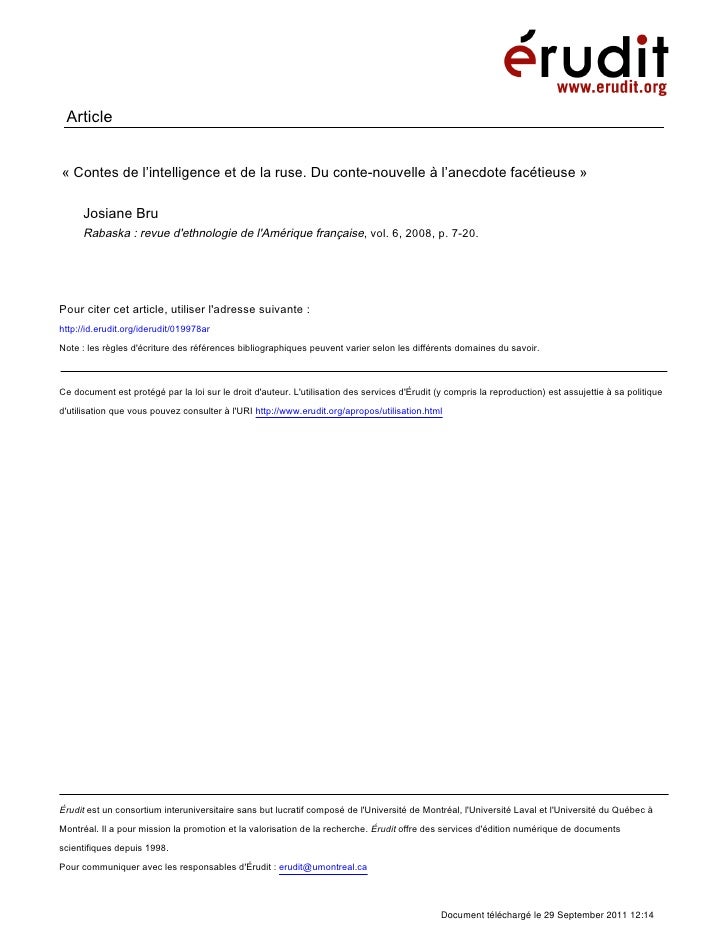 érudit
www.erudit.org

Article

« Contes de l'intelligence et de la ruse. Du conte-nouvelle à l'anecdote facétieuse »

Josiane Bru
Rabaska : revue d'ethnologie de l'Amérique française, vol. 6, 2008, p. 7-20.

Pour citer cet article, utiliser l'adresse suivante :
http://id.erudit.org/iderudit/019978ar
Note : les règles d'écriture des références bibliographiques peuvent varier selon les différents domaines du savoir.

Ce document est protégé par la loi sur le droit d'auteur. L'utilisation des services d'Érudit (y compris la reproduction) est assujettie à sa politique d'utilisation que vous pouvez consulter à l'URI http://www.erudit.org/apropos/utilisation.html

Érudit est un consortium interuniversitaire sans but lucratif composé de l'Université de Montréal, l'Université Laval et l'Université du Québec à Montréal. Il a pour mission la promotion et la valorisation de la recherche. Érudit offre des services d'édition numérique de documents scientifiques depuis 1998.
Pour communiquer avec les responsables d'Érudit : erudit@umontreal.ca

Document téléchargé le 29 September 2011 12:14